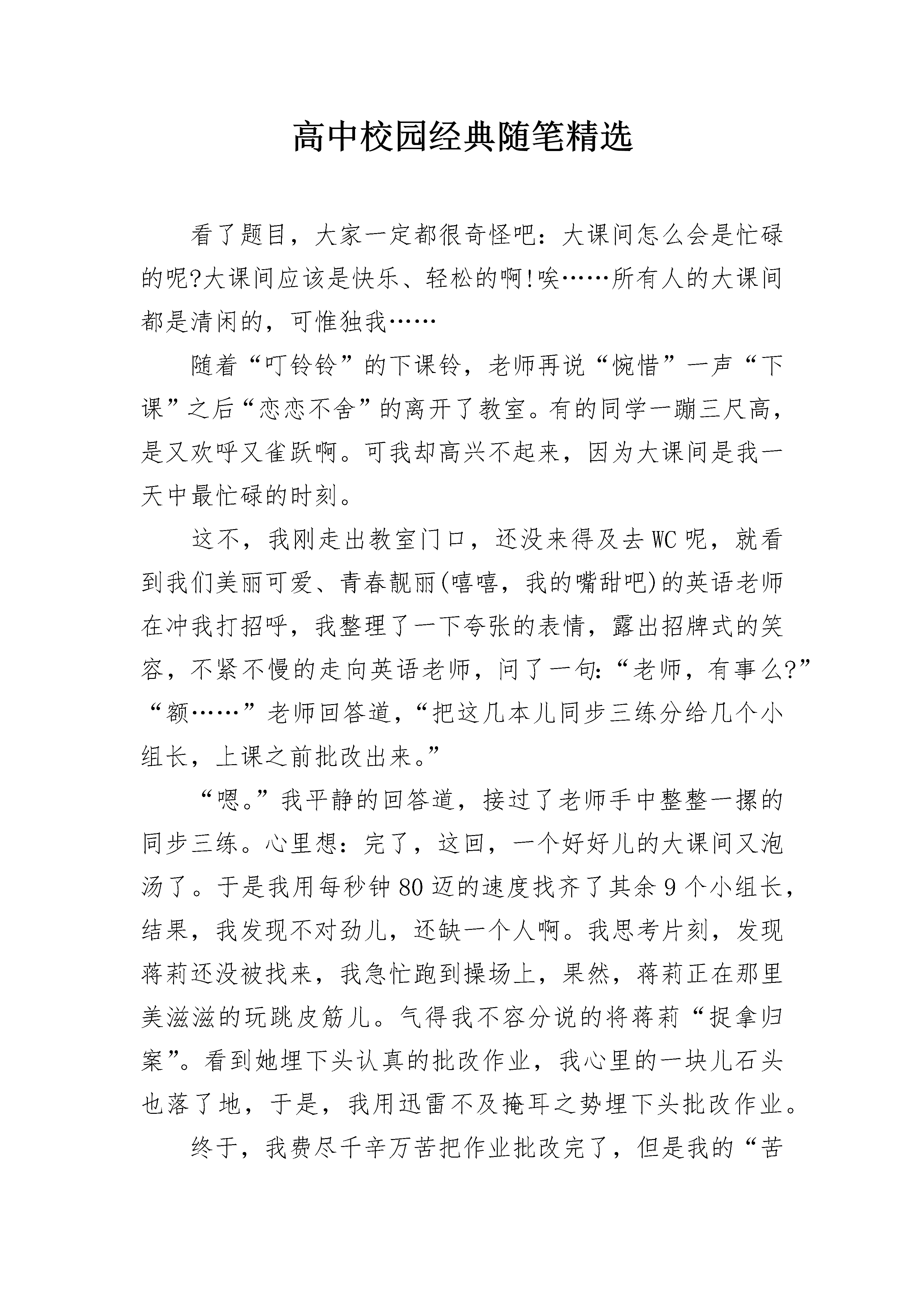 高中校园经典随笔精选

看了题目，大家一定都很奇怪吧：大课间怎么会是忙碌的呢?大课间应该是快乐、轻松的啊!唉……所有人的大课间都是清闲的，可惟独我……

随着“叮铃铃”的下课铃，老师再说“惋惜”一声“下课”之后“恋恋不舍”的离开了教室。有的同学一蹦三尺高，是又欢呼又雀跃啊。可我却高兴不起来，因为大课间是我一天中最忙碌的时刻。

这不，我刚走出教室门口，还没来得及去WC呢，就看到我们美丽可爱、青春靓丽(嘻嘻，我的嘴甜吧)的英语老师在冲我打招呼，我整理了一下夸张的表情，露出招牌式的笑容，不紧不慢的走向英语老师，问了一句:“老师，有事么?”“额……”老师回答道，“把这几本儿同步三练分给几个小组长，上课之前批改出来。”

“嗯。”我平静的回答道，接过了老师手中整整一摞的同步三练。心里想：完了，这回，一个好好儿的大课间又泡汤了。于是我用每秒钟80迈的速度找齐了其余9个小组长，结果，我发现不对劲儿，还缺一个人啊。我思考片刻，发现蒋莉还没被找来，我急忙跑到操场上，果然，蒋莉正在那里美滋滋的玩跳皮筋儿。气得我不容分说的将蒋莉“捉拿归案”。看到她埋下头认真的批改作业，我心里的一块儿石头也落了地，于是，我用迅雷不及掩耳之势埋下头批改作业。

终于，我费尽千辛万苦把作业批改完了，但是我的“苦